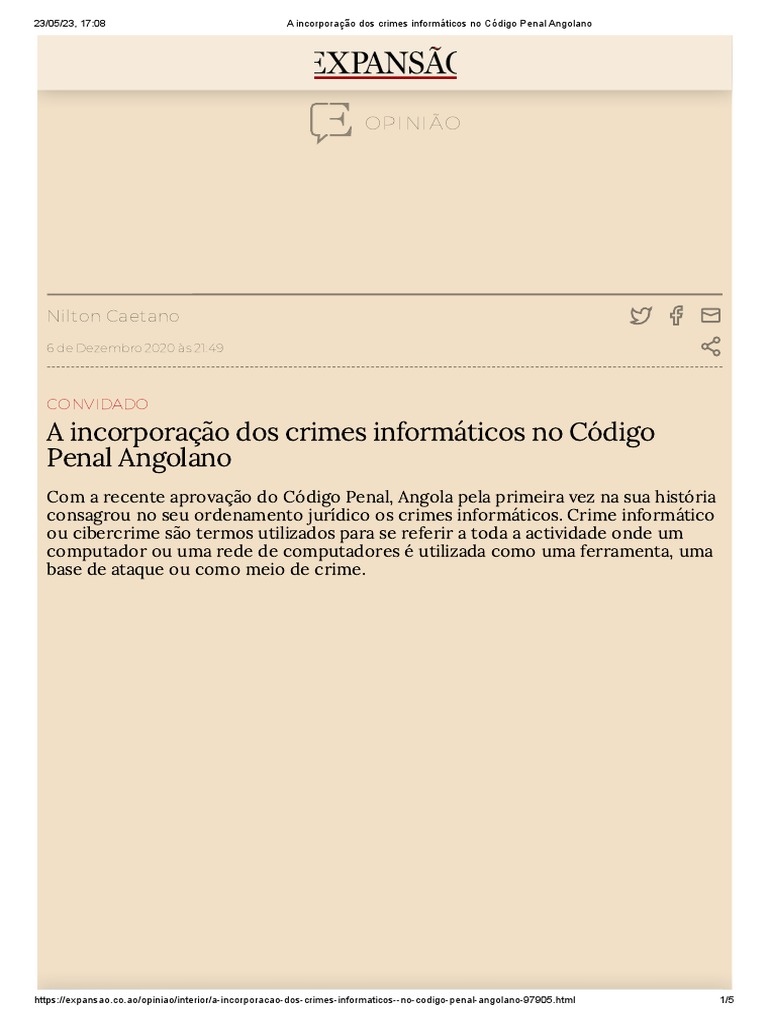 23/05/23, 17:08

A incorporação dos crimes informáticos no Código Penal Angolano

EXPANSÃO

OPINIÃO

Nilton Caetano

6 de Dezembro 2020 às 21:49

CONVIDADO

A incorporação dos crimes informáticos no Código Penal Angolano

Com a recente aprovação do Código Penal, Angola pela primeira vez na sua história consagrou no seu ordenamento jurídico os crimes informáticos. Crime informático ou cibercrime são termos utilizados para se referir a toda a actividade onde um computador ou uma rede de computadores é utilizada como uma ferramenta, uma base de ataque ou como meio de crime.

https://expansao.co.ao/opiniao/interior/a-incorporacao-dos-crimes-informaticos--no-codigo-penal-angolano-97905.html

1/5